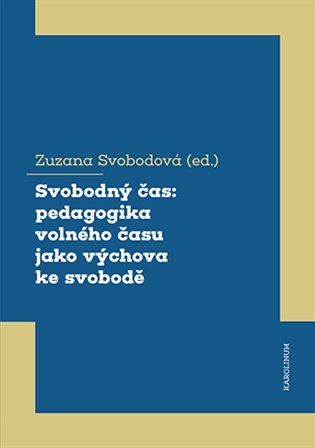 Zuzana Svobodová (ed.)

Svobodný čas: pedagogika volného času jako výchova ke svobodě

KAROLINUM